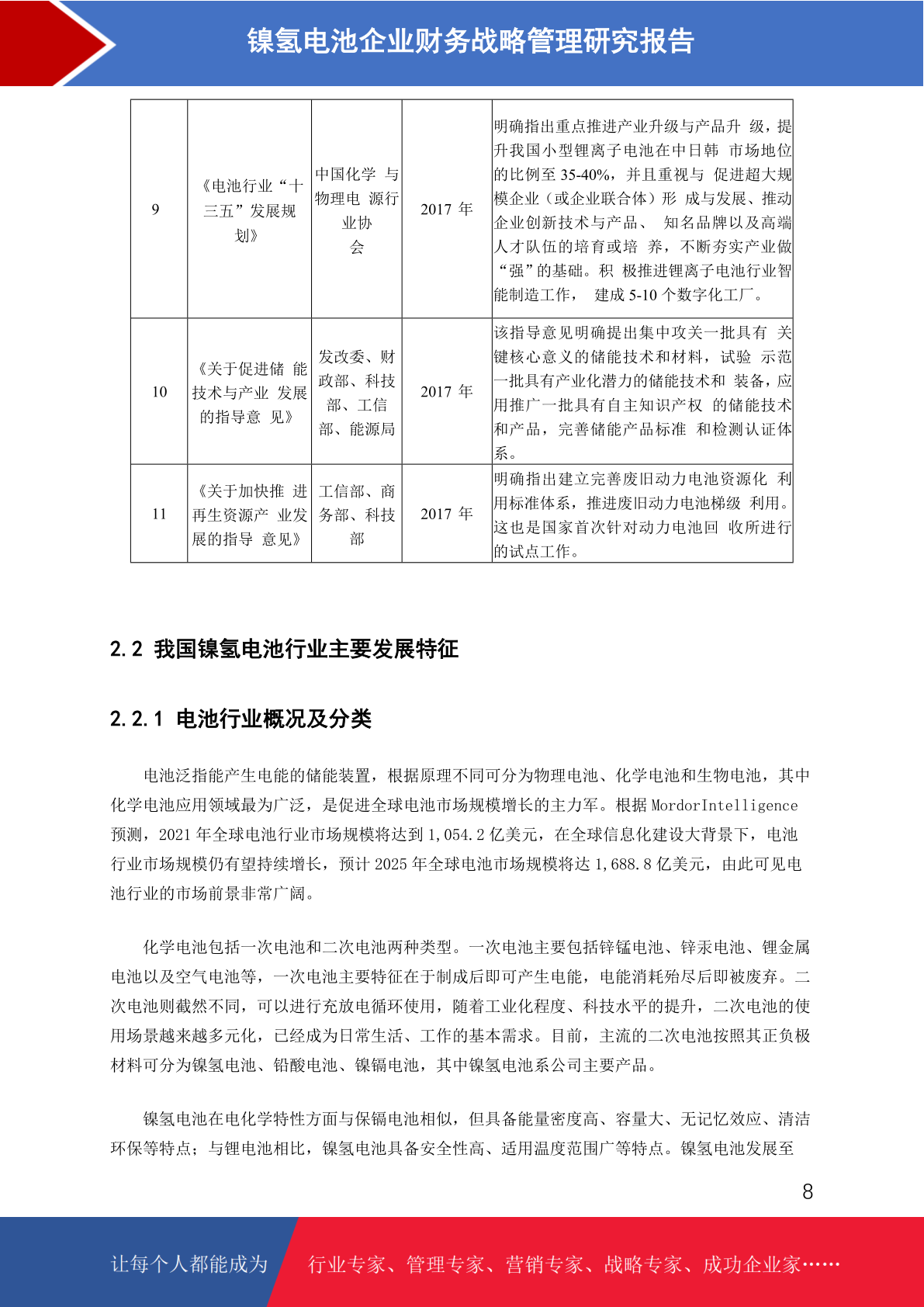 镍氢电池企业财务战略管理研究报告

| 9 | 《电池行业“十三五”发展规划》 | 中国化学与物理电源行业协会 | 2017年 | 明确指出重点推进产业升级与产品升级，提升我国小型锂离子电池在中日韩市场地位的比例至35-40%，并且重视与促进超大规模企业（或企业联合体）形成与发展、推动企业创新技术与产品、知名品牌以及高端人才队伍的培育或培养，不断夯实产业做“强”的基础。积极推进锂离子电池行业智能制造工作，建成5-10个数字化工厂。 |
|---|---|---|---|---|
| 10 | 《关于促进储能技术与产业发展的指导意见》 | 发改委、财政部、科技部、工信部、能源局 | 2017年 | 该指导意见明确提出集中攻关一批具有关键核心意义的储能技术和材料，试验示范一批具有产业化潜力的储能技术和装备，应用推广一批具有自主知识产权的储能技术和产品，完善储能产品标准和检测认证体系。 |
| 11 | 《关于加快推进再生资源产业发展的指导意见》 | 工信部、商务部、科技部 | 2017年 | 明确指出建立完善废旧动力电池资源化利用标准体系，推进废旧动力电池梯级利用。这也是国家首次针对动力电池回收所进行的试点工作。 |

2.2 我国镍氢电池行业主要发展特征

2.2.1 电池行业概况及分类

电池泛指能产生电能的储能装置，根据原理不同可分为物理电池、化学电池和生物电池，其中化学电池应用领域最为广泛，是促进全球电池市场规模增长的主力军。根据MordorIntelligence预测，2021年全球电池行业市场规模将达到1,054.2亿美元，在全球信息化建设大背景下，电池行业市场规模仍有望持续增长，预计2025年全球电池市场规模将达1,688.8亿美元，由此可见电池行业的市场前景非常广阔。

化学电池包括一次电池和二次电池两种类型。一次电池主要包括锌锰电池、锌汞电池、锂金属电池以及空气电池等，一次电池主要特征在于制成后即可产生电能，电能消耗殆尽后即被废弃。二次电池则截然不同，可以进行充放电循环使用，随着工业化程度、科技水平的提升，二次电池的使用场景越来越多元化，已经成为日常生活、工作的基本需求。目前，主流的二次电池按照其正负极材料可分为镍氢电池、铅酸电池、镍镉电池，其中镍氢电池系公司主要产品。

镍氢电池在电化学特性方面与保镉电池相似，但具备能量密度高、容量大、无记忆效应、清洁环保等特点；与锂电池相比，镍氢电池具备安全性高、适用温度范围广等特点。镍氢电池发展至

8

让每个人都能成为 行业专家、管理专家、营销专家、战略专家、成功企业家……